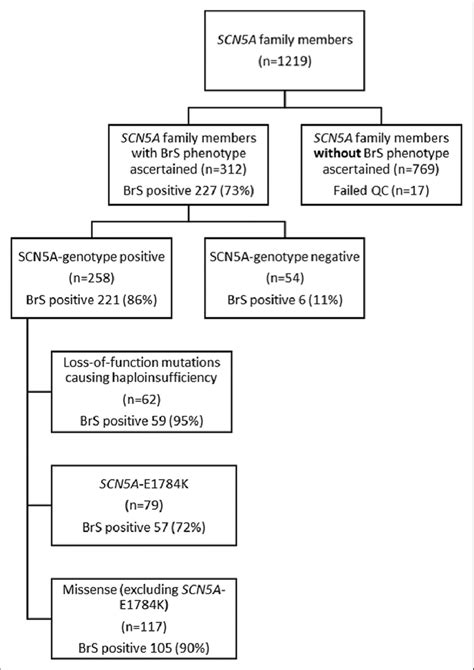 SCN5A family members
(n=1219)

SCN5A family members with BrS phenotype ascertained (n=312)
BrS positive 227 (73%)

SCN5A family members without BrS phenotype ascertained (n=769)
Failed QC (n=17)

SCN5A-genotype positive
(n=258)
BrS positive 221 (86%)

SCN5A-genotype negative
(n=54)
BrS positive 6 (11%)

Loss-of-function mutations causing haploinsufficiency
(n=62)
BrS positive 59 (95%)

SCN5A-E1784K
(n=79)
BrS positive 57 (72%)

Missense (excluding SCN5A-E1784K)
(n=117)
BrS positive 105 (90%)